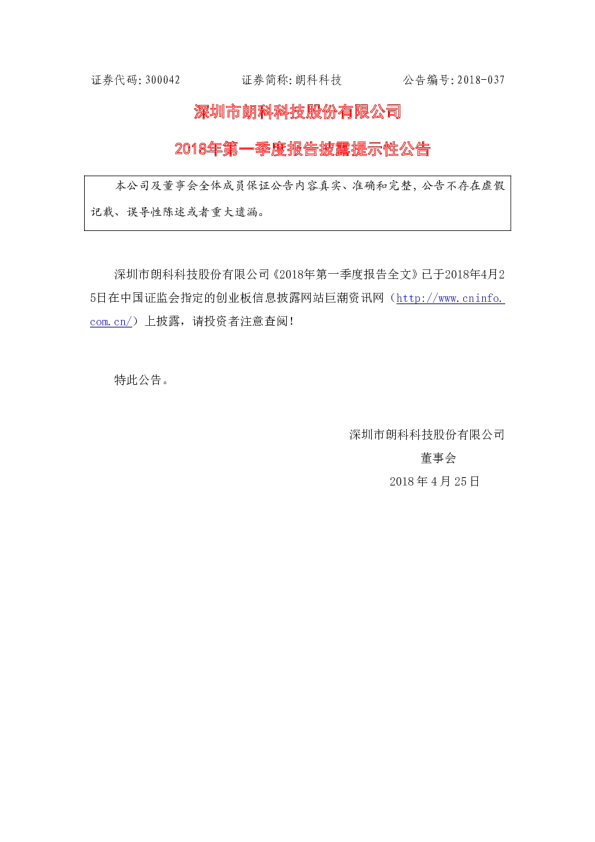 证券代码：300042 证券简称：朗科科技 公告编号：2018-037

深圳市朗科科技股份有限公司

2018年第一季度报告披露提示性公告

本公司及董事会全体成员保证公告内容真实、准确和完整，公告不存在虚假记载、误导性陈述或者重大遗漏。

深圳市朗科科技股份有限公司《2018年第一季度报告全文》已于2018年4月25日在中国证监会指定的创业板信息披露网站巨潮资讯网（http://www.cninfo.com.cn/）上披露，请投资者注意查阅！

特此公告。

深圳市朗科科技股份有限公司
董事会
2018年4月25日